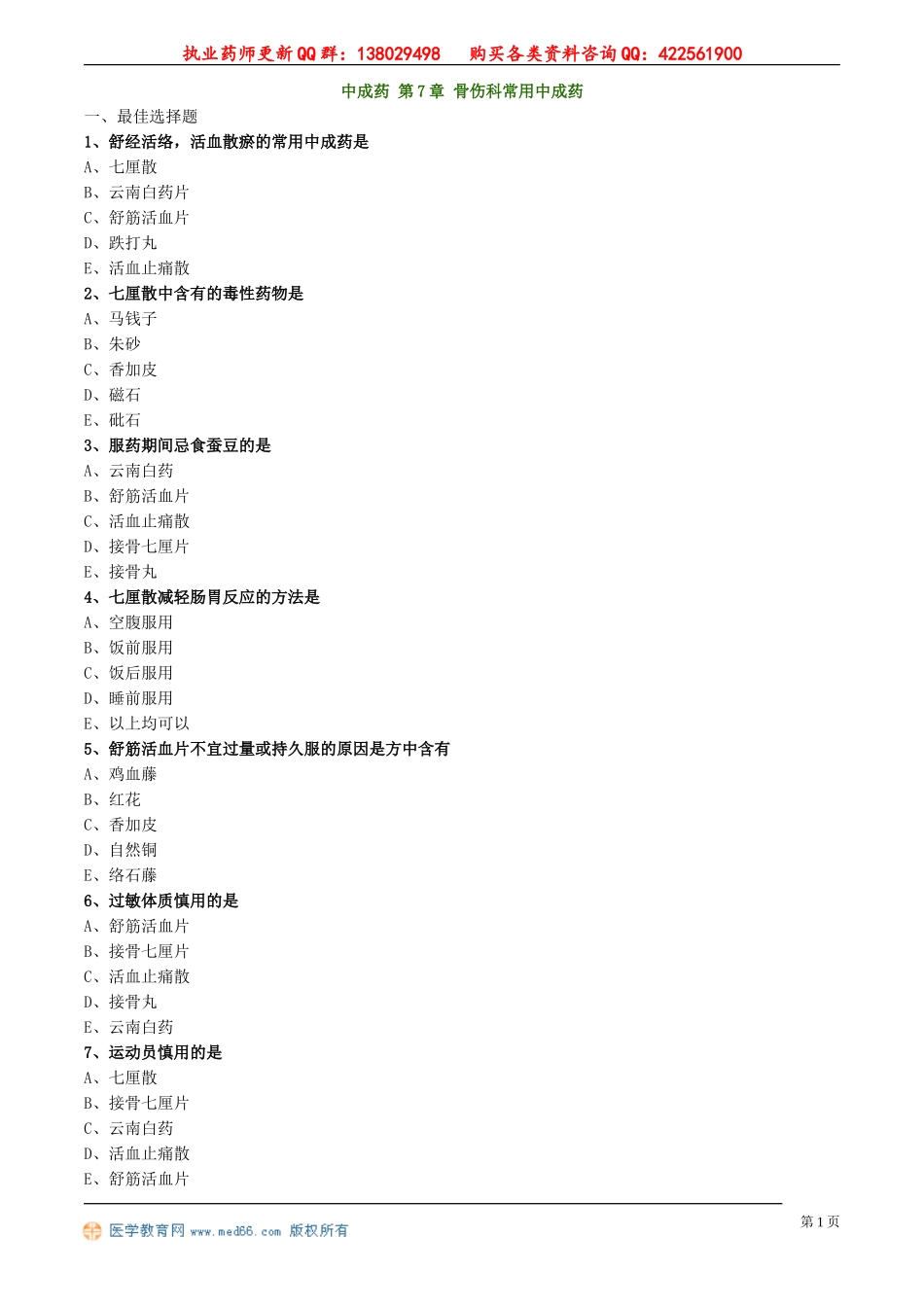 执业药师更新QQ群：138029498　　购买各类资料咨询QQ：422561900

中成药 第7章 骨伤科常用中成药

一、最佳选择题

1、舒经活络，活血散瘀的常用中成药是

A、七厘散

B、云南白药片

C、舒筋活血片

D、跌打丸

E、活血止痛散

2、七厘散中含有的毒性药物是

A、马钱子

B、朱砂

C、香加皮

D、磁石

E、砒石

3、服药期间忌食蚕豆的是

A、云南白药

B、舒筋活血片

C、活血止痛散

D、接骨七厘片

E、接骨丸

4、七厘散减轻肠胃反应的方法是

A、空腹服用

B、饭前服用

C、饭后服用

D、睡前服用

E、以上均可以

5、舒筋活血片不宜过量或持久服的原因是方中含有

A、鸡血藤

B、红花

C、香加皮

D、自然铜

E、络石藤

6、过敏体质慎用的是

A、舒筋活血片

B、接骨七厘片

C、活血止痛散

D、接骨丸

E、云南白药

7、运动员慎用的是

A、七厘散

B、接骨七厘片

C、云南白药

D、活血止痛散

E、舒筋活血片

医学教育网 www.med66.com 版权所有

第1页